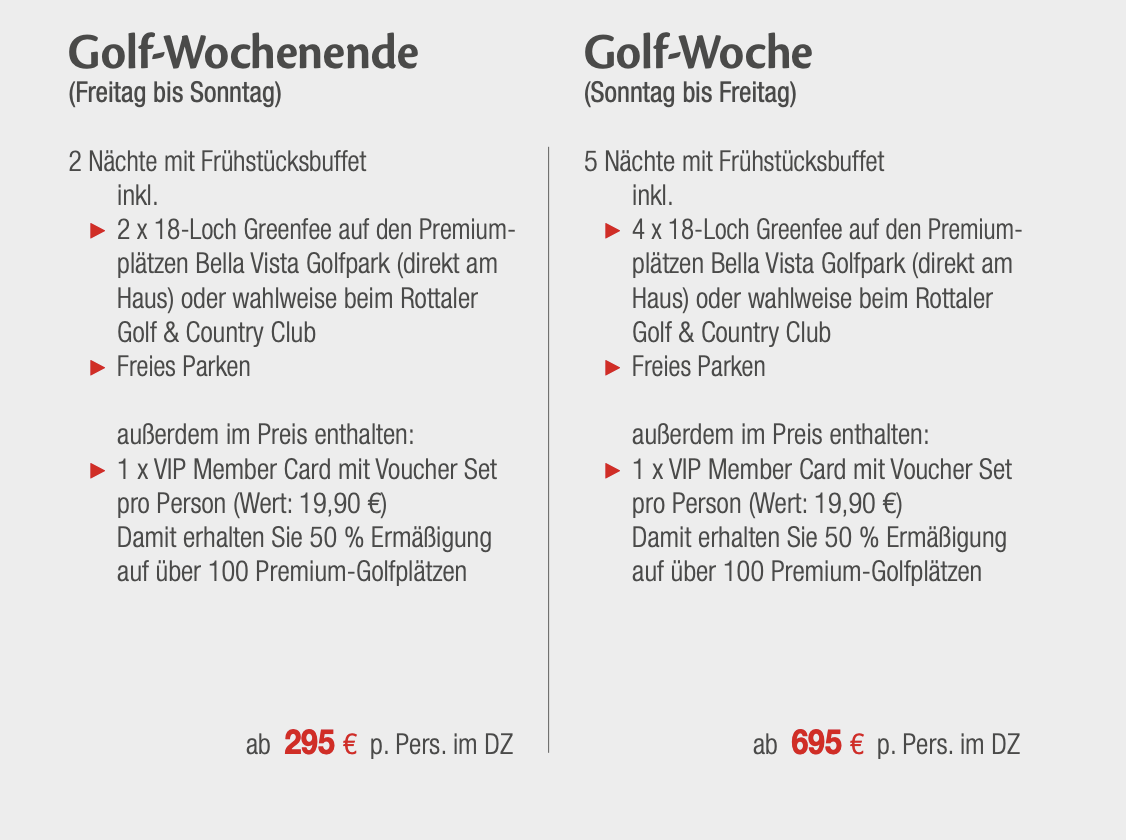 Golf-Wochenende
(Freitag bis Sonntag)

2 Nächte mit Frühstücksbuffet
inkl.
► 2 x 18-Loch Greenfee auf den Premiumplätzen Bella Vista Golfpark (direkt am Haus) oder wahlweise beim Rottaler Golf & Country Club
► Freies Parken

außerdem im Preis enthalten:
► 1 x VIP Member Card mit Voucher Set pro Person (Wert: 19,90 €) Damit erhalten Sie 50 % Ermäßigung auf über 100 Premium-Golfplätzen

ab 295 € p. Pers. im DZ

Golf-Woche
(Sonntag bis Freitag)

5 Nächte mit Frühstücksbuffet
inkl.
► 4 x 18-Loch Greenfee auf den Premiumplätzen Bella Vista Golfpark (direkt am Haus) oder wahlweise beim Rottaler Golf & Country Club
► Freies Parken

außerdem im Preis enthalten:
► 1 x VIP Member Card mit Voucher Set pro Person (Wert: 19,90 €) Damit erhalten Sie 50 % Ermäßigung auf über 100 Premium-Golfplätzen

ab 695 € p. Pers. im DZ